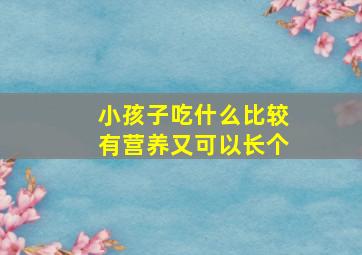 小孩子吃什么比较有营养又可以长个